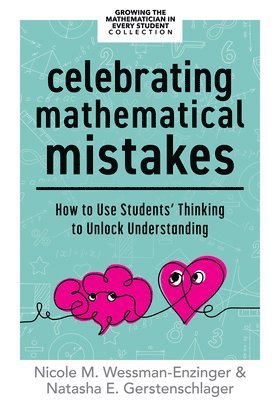 GROWING THE MATHEMATICIAN IN EVERY STUDENT COLLECTION

celebrating mathematical mistakes

How to Use Students' Thinking to Unlock Understanding

Nicole M. Wessman-Enzinger & Natasha E. Gerstenschlager